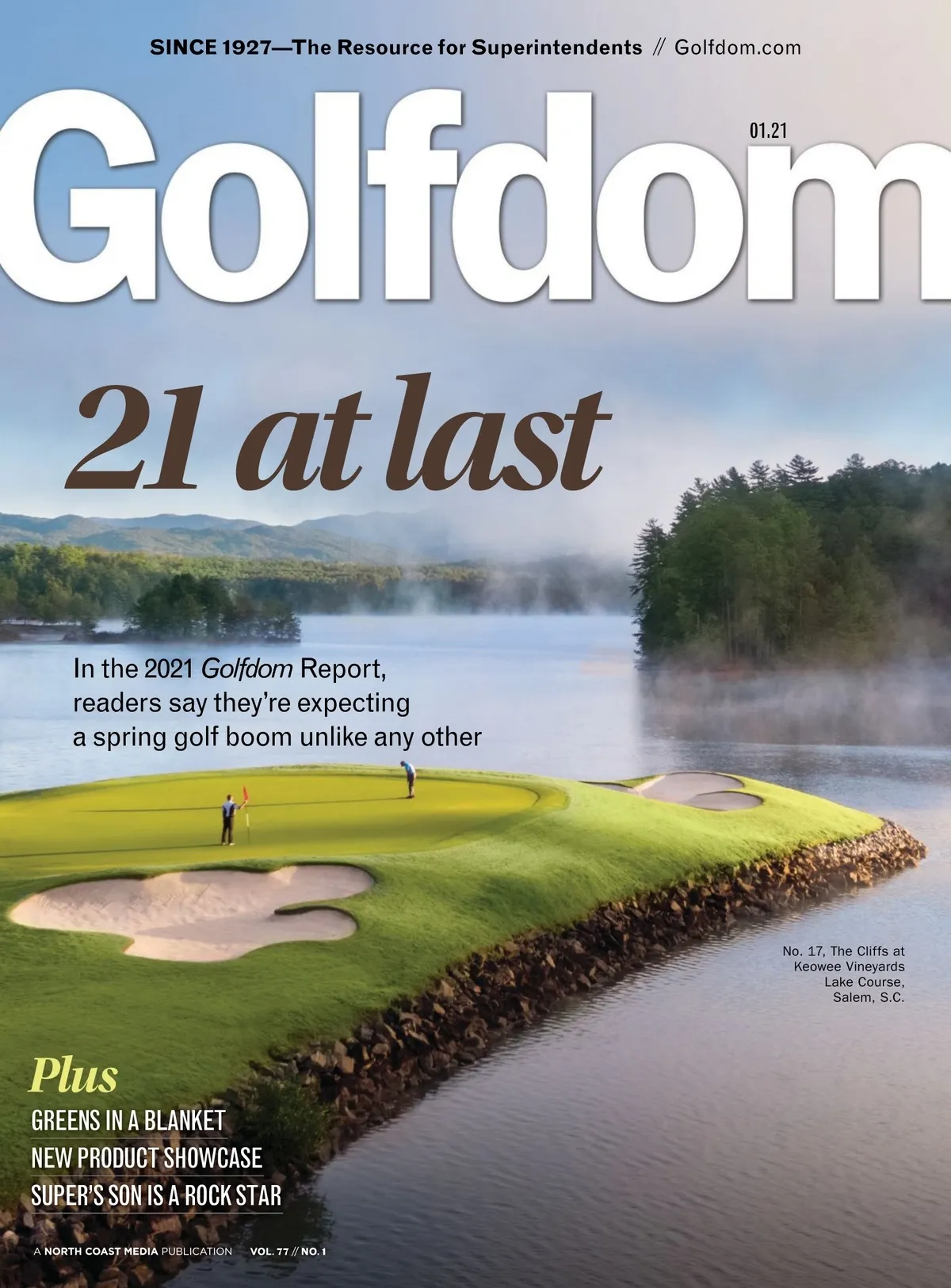 SINCE 1927—The Resource for Superintendents // Golfdom.com

Golfdom

01.21

21 at last

In the 2021 Golfdom Report, readers say they're expecting a spring golf boom unlike any other

No. 17, The Cliffs at Keowee Vineyards Lake Course, Salem, S.C.

Plus

GREENS IN A BLANKET

NEW PRODUCT SHOWCASE

SUPER'S SON IS A ROCK STAR

A NORTH COAST MEDIA PUBLICATION VOL. 77 // NO. 1